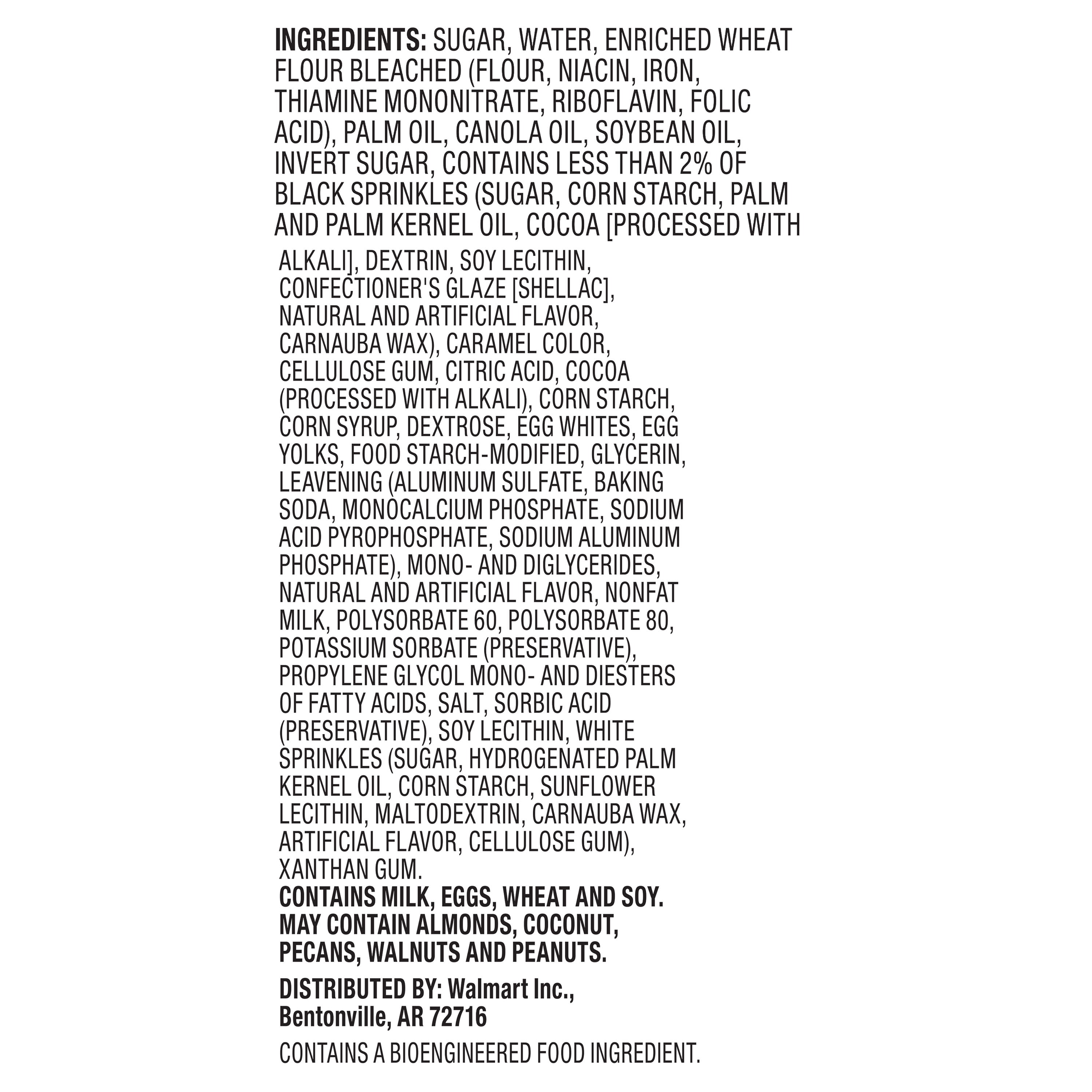 INGREDIENTS: SUGAR, WATER, ENRICHED WHEAT FLOUR BLEACHED (FLOUR, NIACIN, IRON, THIAMINE MONONITRATE, RIBOFLAVIN, FOLIC ACID), PALM OIL, CANOLA OIL, SOYBEAN OIL, INVERT SUGAR, CONTAINS LESS THAN 2% OF BLACK SPRINKLES (SUGAR, CORN STARCH, PALM AND PALM KERNEL OIL, COCOA [PROCESSED WITH ALKALI], DEXTRIN, SOY LECITHIN, CONFECTIONER'S GLAZE [SHELLAC], NATURAL AND ARTIFICIAL FLAVOR, CARNAUBA WAX), CARAMEL COLOR, CELLULOSE GUM, CITRIC ACID, COCOA (PROCESSED WITH ALKALI), CORN STARCH, CORN SYRUP, DEXTROSE, EGG WHITES, EGG YOLKS, FOOD STARCH-MODIFIED, GLYCERIN, LEAVENING (ALUMINUM SULFATE, BAKING SODA, MONOCALCIUM PHOSPHATE, SODIUM ACID PYROPHOSPHATE, SODIUM ALUMINUM PHOSPHATE), MONO- AND DIGLYCERIDES, NATURAL AND ARTIFICIAL FLAVOR, NONFAT MILK, POLYSORBATE 60, POLYSORBATE 80, POTASSIUM SORBATE (PRESERVATIVE), PROPYLENE GLYCOL MONO- AND DIESTERS OF FATTY ACIDS, SALT, SORBIC ACID (PRESERVATIVE), SOY LECITHIN, WHITE SPRINKLES (SUGAR, HYDROGENATED PALM KERNEL OIL, CORN STARCH, SUNFLOWER LECITHIN, MALTODEXTRIN, CARNAUBA WAX, ARTIFICIAL FLAVOR, CELLULOSE GUM), XANTHAN GUM.
CONTAINS MILK, EGGS, WHEAT AND SOY.
MAY CONTAIN ALMONDS, COCONUT, PECANS, WALNUTS AND PEANUTS.

DISTRIBUTED BY: Walmart Inc., Bentonville, AR 72716

CONTAINS A BIOENGINEERED FOOD INGREDIENT.